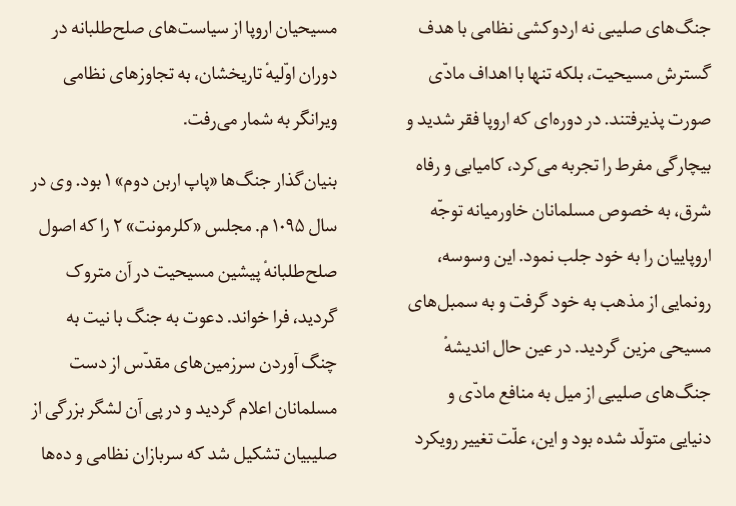 جنگ‌های صلیبی نه اردوکشی نظامی با هدف گسترش مسیحیت، بلکه تنها با اهداف مادّی صورت پذیرفتند. در دوره‌ای که اروپا فقر شدید و بیچارگی مفرط را تجربه می‌کرد، کامیابی و رفاه شرق، به خصوص مسلمانان خاورمیانه توجّه اروپاییان را به خود جلب نمود. این وسوسه، رونمایی از مذهب به خود گرفت و به سمبل‌های مسیحی مزین گردید. در عین حال اندیشهٔ جنگ‌های صلیبی از میل به منافع مادّی و دنیایی متولّد شده بود و این، علّت تغییر رویکرد

مسیحیان اروپا از سیاست‌های صلح‌طلبانه در دوران اوّلیهٔ تاریخشان، به تجاوزهای نظامی ویرانگر به شمار می‌رفت.

بنیان‌گذار جنگ‌ها «پاپ اربن دوم» ۱ بود. وی در سال ۱۰۹۵ م. مجلس «کلرمونت» ۲ را که اصول صلح‌طلبانهٔ پیشین مسیحیت در آن متروک گردید، فرا خواند. دعوت به جنگ با نیت به چنگ آوردن سرزمین‌های مقدّس از دست مسلمانان اعلام گردید و در پی آن لشگر بزرگی از صلیبیان تشکیل شد که سربازان نظامی و ده‌ها